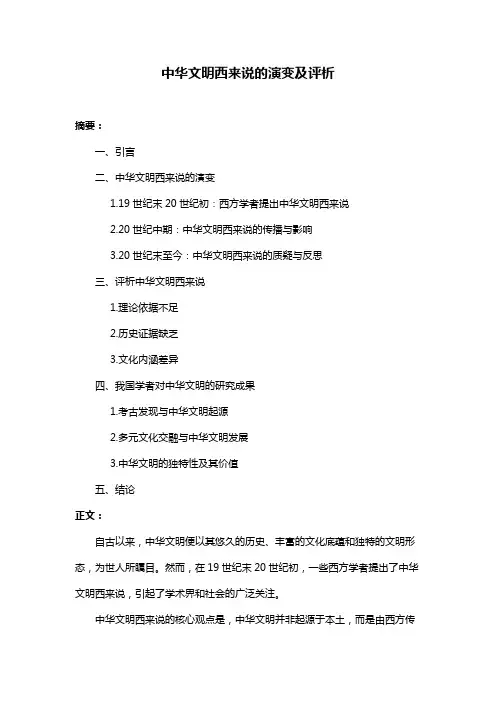 中华文明西来说的演变及评析

摘要：

一、引言

二、中华文明西来说的演变

1.19 世纪末 20 世纪初：西方学者提出中华文明西来说

2.20 世纪中期：中华文明西来说的传播与影响

3.20 世纪末至今：中华文明西来说的质疑与反思

三、评析中华文明西来说

1.理论依据不足

2.历史证据缺乏

3.文化内涵差异

四、我国学者对中华文明的研究成果

1.考古发现与中华文明起源

2.多元文化交融与中华文明发展

3.中华文明的独特性及其价值

五、结论

正文：

自古以来，中华文明便以其悠久的历史、丰富的文化底蕴和独特的文明形态，为世人所瞩目。然而，在 19 世纪末 20 世纪初，一些西方学者提出了中华文明西来说，引起了学术界和社会的广泛关注。

中华文明西来说的核心观点是，中华文明并非起源于本土，而是由西方传